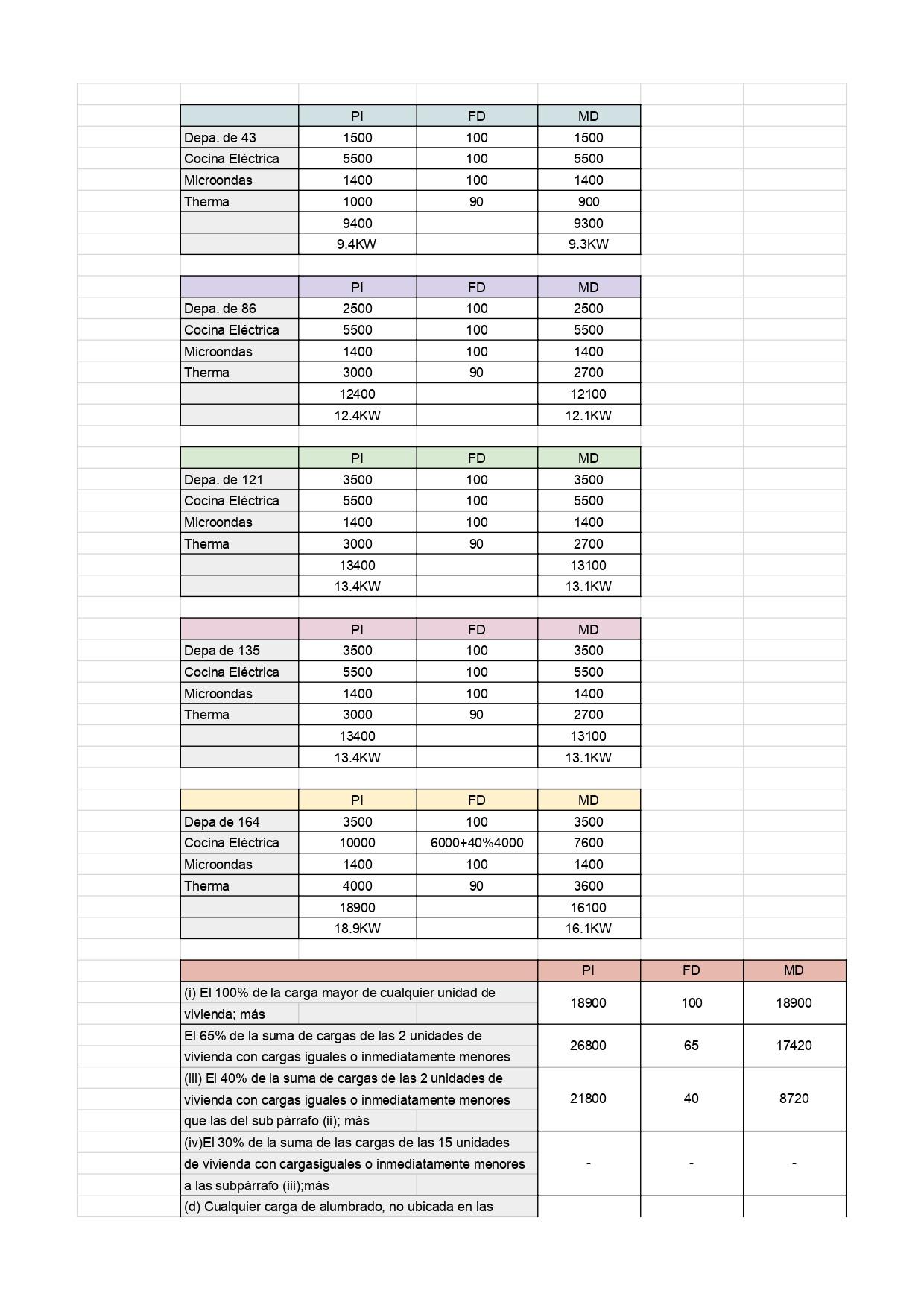 | | PI | FD | MD |
|---|---|---|---|
| Depa. de 43 | 1500 | 100 | 1500 |
| Cocina Eléctrica | 5500 | 100 | 5500 |
| Microondas | 1400 | 100 | 1400 |
| Therma | 1000 | 90 | 900 |
| | 9400 | | 9300 |
| | 9.4KW | | 9.3KW |

| | PI | FD | MD |
|---|---|---|---|
| Depa. de 86 | 2500 | 100 | 2500 |
| Cocina Eléctrica | 5500 | 100 | 5500 |
| Microondas | 1400 | 100 | 1400 |
| Therma | 3000 | 90 | 2700 |
| | 12400 | | 12100 |
| | 12.4KW | | 12.1KW |

| | PI | FD | MD |
|---|---|---|---|
| Depa. de 121 | 3500 | 100 | 3500 |
| Cocina Eléctrica | 5500 | 100 | 5500 |
| Microondas | 1400 | 100 | 1400 |
| Therma | 3000 | 90 | 2700 |
| | 13400 | | 13100 |
| | 13.4KW | | 13.1KW |

| | PI | FD | MD |
|---|---|---|---|
| Depa de 135 | 3500 | 100 | 3500 |
| Cocina Eléctrica | 5500 | 100 | 5500 |
| Microondas | 1400 | 100 | 1400 |
| Therma | 3000 | 90 | 2700 |
| | 13400 | | 13100 |
| | 13.4KW | | 13.1KW |

| | PI | FD | MD |
|---|---|---|---|
| Depa de 164 | 3500 | 100 | 3500 |
| Cocina Eléctrica | 10000 | 6000+40%4000 | 7600 |
| Microondas | 1400 | 100 | 1400 |
| Therma | 4000 | 90 | 3600 |
| | 18900 | | 16100 |
| | 18.9KW | | 16.1KW |

| | PI | FD | MD |
|---|---|---|---|
| (i) El 100% de la carga mayor de cualquier unidad de vivienda; más | 18900 | 100 | 18900 |
| El 65% de la suma de cargas de las 2 unidades de vivienda con cargas iguales o inmediatamente menores | 26800 | 65 | 17420 |
| (iii) El 40% de la suma de cargas de las 2 unidades de vivienda con cargas iguales o inmediatamente menores que las del sub párrafo (ii); más | 21800 | 40 | 8720 |
| (iv)El 30% de la suma de las cargas de las 15 unidades de vivienda con cargasiguales o inmediatamente menores a las subpárrafo (iii);más | - | - | - |
| (d) Cualquier carga de alumbrado, no ubicada en las | | | |